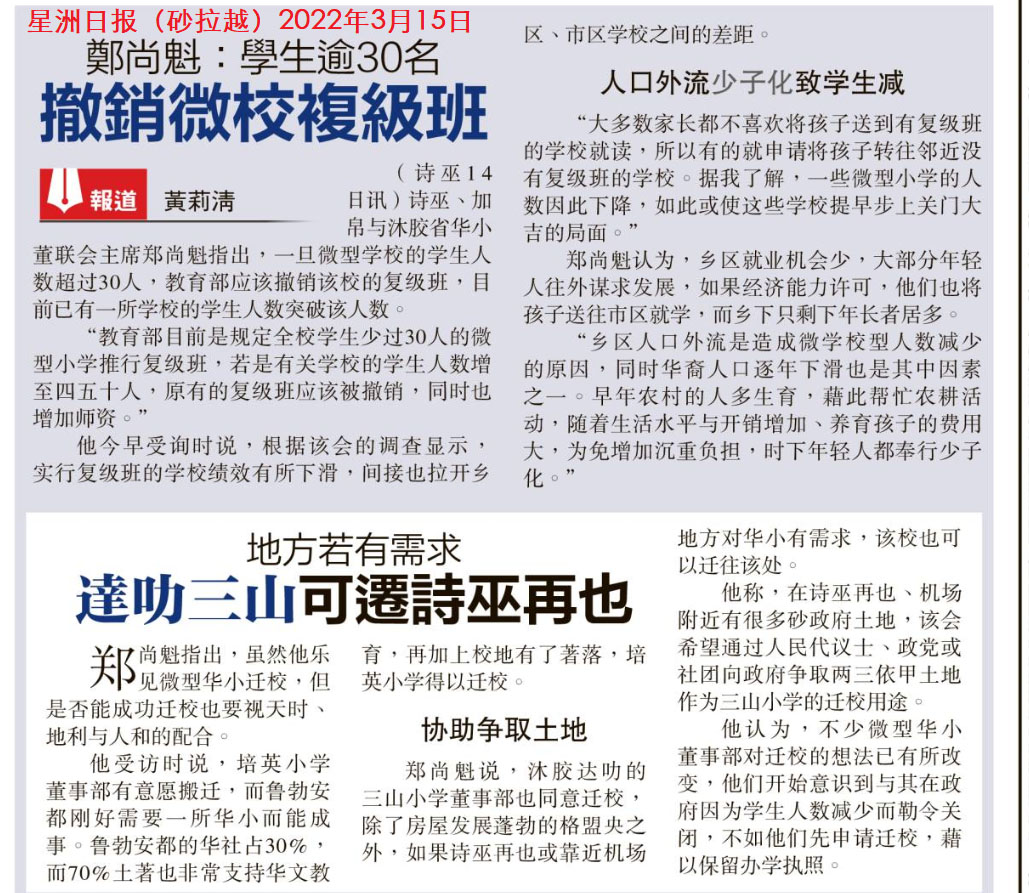 星洲日报（砂拉越）2022年3月15日

鄭尚魁：學生逾30名

撤銷微校複級班

報道 黃莉清

（诗巫14日讯）诗巫、加帛与沐胶省华小董联会主席郑尚魁指出，一旦微型学校的学生人数超过30人，教育部应该撤销该校的复级班，目前已有一所学校的学生人数突破该人数。

“教育部目前是规定全校学生少过30人的微型小学推行复级班，若是有关学校的学生人数增至四五十人，原有的复级班应该被撤销，同时也增加师资。”

他今早受询时说，根据该会的调查显示，实行复级班的学校绩效有所下滑，间接也拉开乡区、市区学校之间的差距。

人口外流少子化致学生减

“大多数家长都不喜欢将孩子送到有复级班的学校就读，所以有的就申请将孩子转往邻近没有复级班的学校。据我了解，一些微型小学的人数因此下降，如此或使这些学校提早步上关门大吉的局面。”

郑尚魁认为，乡区就业机会少，大部分年轻人往外谋求发展，如果经济能力许可，他们也将孩子送往市区就学，而乡下只剩下年长者居多。

“乡区人口外流是造成微学校型人数减少的原因，同时华裔人口逐年下滑也是其中因素之一。早年农村的人多生育，藉此帮忙农耕活动，随着生活水平与开销增加、养育孩子的费用大，为免增加沉重负担，时下年轻人都奉行少子化。”

地方若有需求

達叻三山可遷詩巫再也

郑尚魁指出，虽然他乐见微型华小迁校，但是否能成功迁校也要视天时、地利与人和的配合。

他受访时说，培英小学董事部有意愿搬迁，而鲁勃安都刚好需要一所华小而能成事。鲁勃安都的华社占30%，而70%土著也非常支持华文教育，再加上校地有了著落，培英小学得以迁校。

协助争取土地

郑尚魁说，沐胶达叻的三山小学董事部也同意迁校，除了房屋发展蓬勃的格盟央之外，如果诗巫再也或靠近机场地方对华小有需求，该校也可以迁往该处。

他称，在诗巫再也、机场附近有很多砂政府土地，该会希望通过人民代议士、政党或社团向政府争取两三依甲土地作为三山小学的迁校用途。

他认为，不少微型华小董事部对迁校的想法已有所改变，他们开始意识到与其在政府因为学生人数减少而勒令关闭，不如他们先申请迁校，藉以保留办学执照。